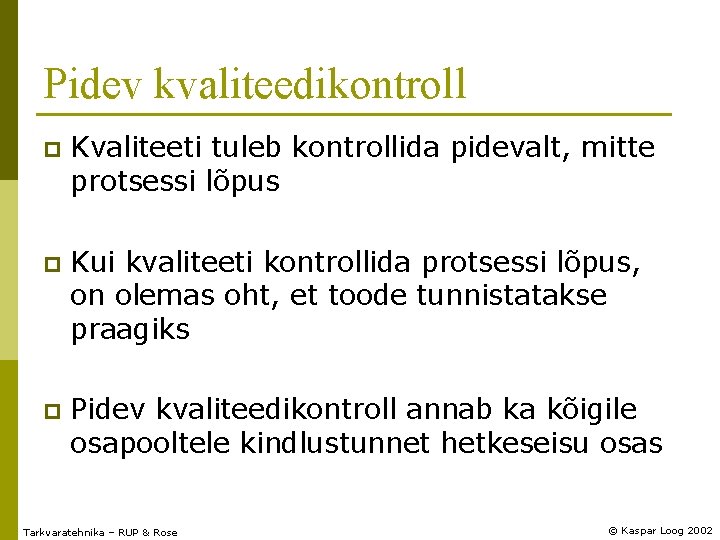 Pidev kvaliteedikontroll

Kvaliteeti tuleb kontrollida pidevalt, mitte protsessi lõpus

Kui kvaliteeti kontrollida protsessi lõpus, on olemas oht, et toode tunnistatakse praagiks

Pidev kvaliteedikontroll annab ka kõigile osapooltele kindlustunnet hetkeseisu osas

Tarkvaratehnika – RUP & Rose

© Kaspar Loog 2002